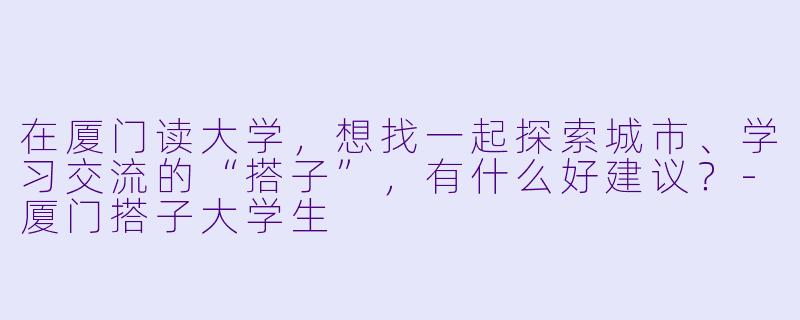 在厦门读大学，想找一起探索城市、学习交流的“搭子”，有什么好建议？ - 厦门搭子大学生